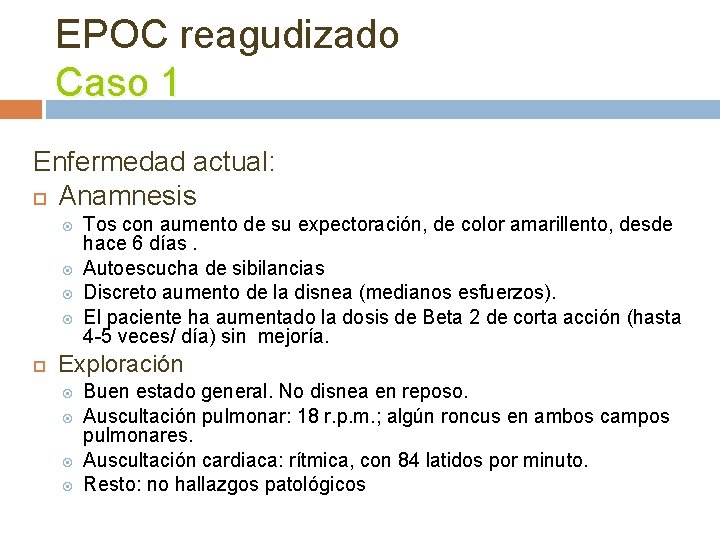 EPOC reagudizado
Caso 1

Enfermedad actual:

Anamnesis

Tos con aumento de su expectoración, de color amarillento, desde hace 6 días .

Autoescucha de sibilancias

Discreto aumento de la disnea (medianos esfuerzos).

El paciente ha aumentado la dosis de Beta 2 de corta acción (hasta 4-5 veces/ día) sin mejoría.

Exploración

Buen estado general. No disnea en reposo.

Auscultación pulmonar: 18 r.p.m.; algún roncus en ambos campos pulmonares.

Auscultación cardiaca: rítmica, con 84 latidos por minuto.

Resto: no hallazgos patológicos